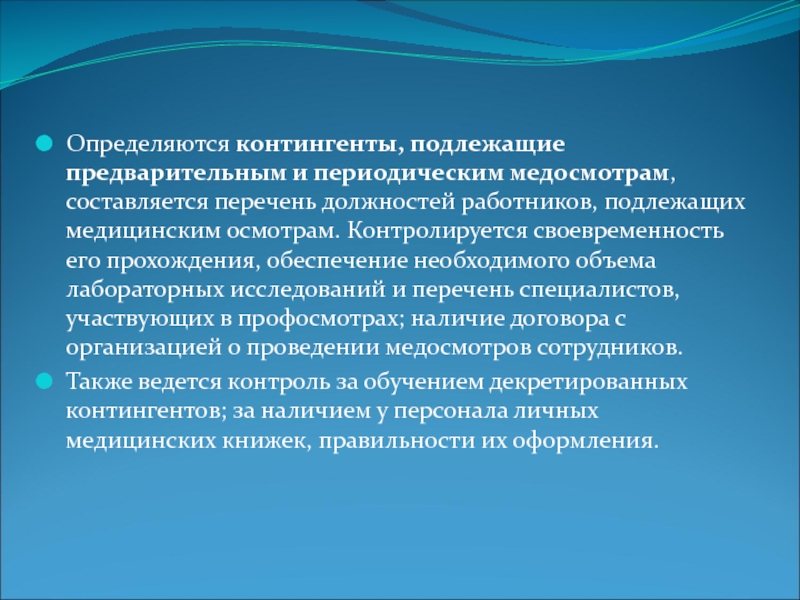 Определяются контингенты, подлежащие предварительным и периодическим медосмотрам, составляется перечень должностей работников, подлежащих медицинским осмотрам. Контролируется своевременность его прохождения, обеспечение необходимого объема лабораторных исследований и перечень специалистов, участвующих в профосмотрах; наличие договора с организацией о проведении медосмотров сотрудников.

Также ведется контроль за обучением декретированных контингентов; за наличием у персонала личных медицинских книжек, правильности их оформления.